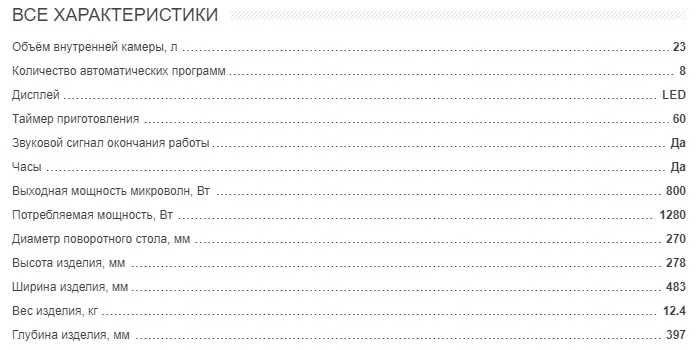 ВСЕ ХАРАКТЕРИСТИКИ

| | |
|---|---|
| Объём внутренней камеры, л | 23 |
| Количество автоматических программ | 8 |
| Дисплей | LED |
| Таймер приготовления | 60 |
| Звуковой сигнал окончания работы | Да |
| Часы | Да |
| Выходная мощность микроволн, Вт | 800 |
| Потребляемая мощность, Вт | 1280 |
| Диаметр поворотного стола, мм | 270 |
| Высота изделия, мм | 278 |
| Ширина изделия, мм | 483 |
| Вес изделия, кг | 12.4 |
| Глубина изделия, мм | 397 |